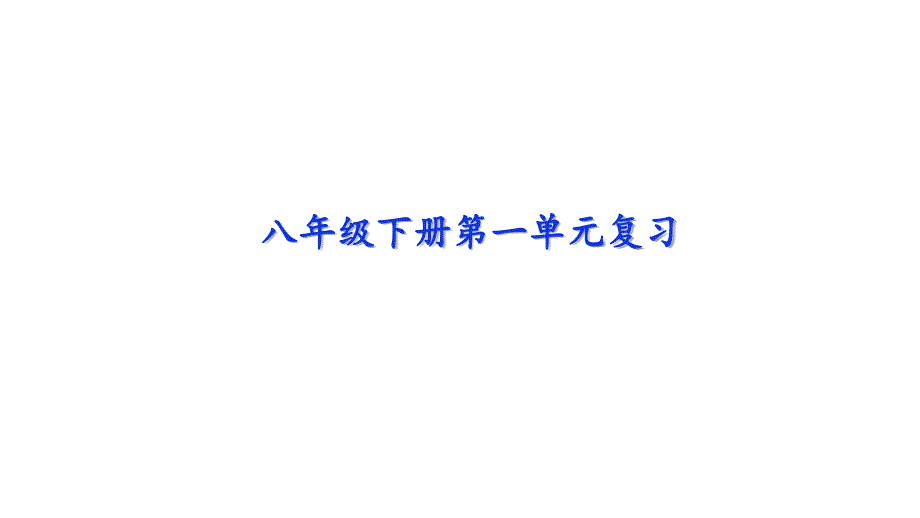 八年级下册第一单元复习